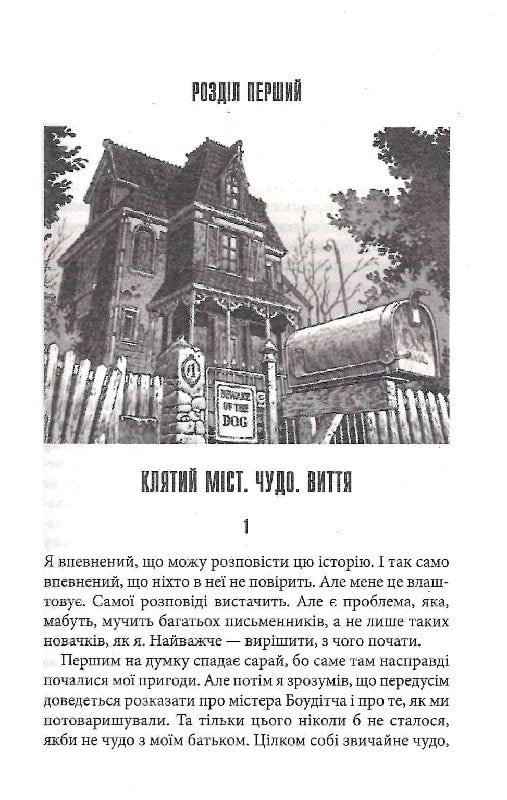 РОЗДІЛ ПЕРШИЙ

BEWARE OF THE DOG

КЛЯТИЙ МІСТ. ЧУДО. ВИТТЯ

1

Я впевнений, що можу розповісти цю історію. І так само впевнений, що ніхто в неї не повірить. Але мене це влаштовує. Самої розповіді вистачить. Але є проблема, яка, мабуть, мучить багатьох письменників, а не лише таких новачків, як я. Найважче — вирішити, з чого почати.

Першим на думку спадає сарай, бо саме там насправді почалися мої пригоди. Але потім я зрозумів, що передусім доведеться розказати про містера Боудітча і про те, як ми потоваришували. Та тільки цього ніколи б не сталося, якби не чудо з моїм батьком. Цілком собі звичайне чудо,